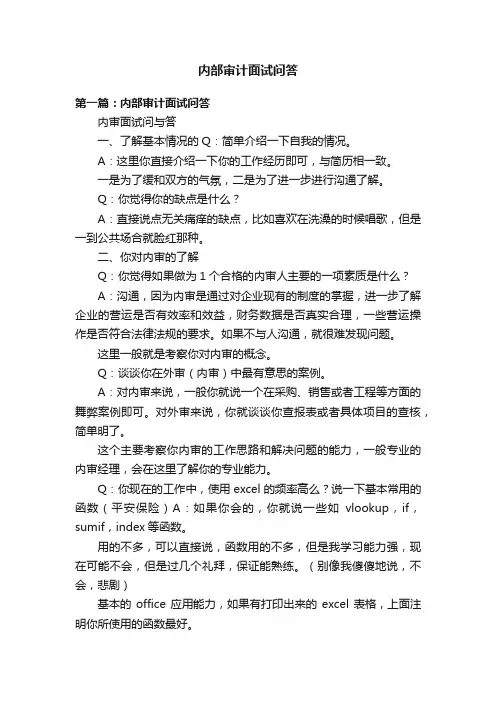 内部审计面试问答

第一篇：内部审计面试问答

内审面试问与答

一、了解基本情况的 Q：简单介绍一下自我的情况。

A：这里你直接介绍一下你的工作经历即可，与简历相一致。

一是为了缓和双方的气氛，二是为了进一步进行沟通了解。

Q：你觉得你的缺点是什么？

A：直接说点无关痛痒的缺点，比如喜欢在洗澡的时候唱歌，但是一到公共场合就脸红那种。

二、你对内审的了解

Q：你觉得如果做为 1 个合格的内审人主要的一项素质是什么？

A：沟通，因为内审是通过对企业现有的制度的掌握，进一步了解企业的营运是否有效率和效益，财务数据是否真实合理，一些营运操作是否符合法律法规的要求。如果不与人沟通，就很难发现问题。

这里一般就是考察你对内审的概念。

Q：谈谈你在外审（内审）中最有意思的案例。

A：对内审来说，一般你就说一个在采购、销售或者工程等方面的舞弊案例即可。对外审来说，你就谈谈你查报表或者具体项目的查核，简单明了。

这个主要考察你内审的工作思路和解决问题的能力，一般专业的内审经理，会在这里了解你的专业能力。

Q：你现在的工作中，使用 excel 的频率高么？说一下基本常用的函数（平安保险）A：如果你会的，你就说一些如 vlookup，if，sumif，index 等函数。

用的不多，可以直接说，函数用的不多，但是我学习能力强，现在可能不会，但是过几个礼拜，保证能熟练。（别像我傻傻地说，不会，悲剧）

基本的 office 应用能力，如果有打印出来的 excel 表格，上面注明你所使用的函数最好。